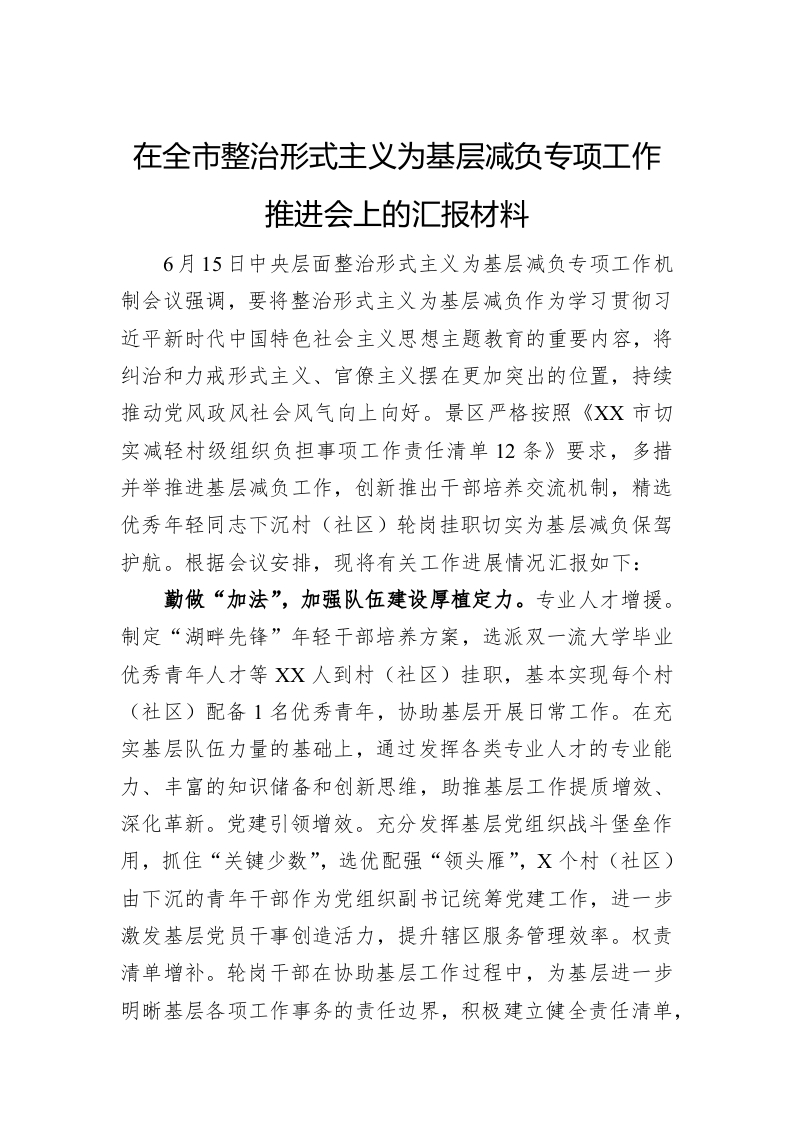 在全市整治形式主义为基层减负专项工作推进会上的汇报材料

6月15日中央层面整治形式主义为基层减负专项工作机制会议强调，要将整治形式主义为基层减负作为学习贯彻习近平新时代中国特色社会主义思想主题教育的重要内容，将纠治和力戒形式主义、官僚主义摆在更加突出的位置，持续推动党风政风社会风气向上向好。景区严格按照《XX市切实减轻村级组织负担事项工作责任清单12条》要求，多措并举推进基层减负工作，创新推出干部培养交流机制，精选优秀年轻同志下沉村（社区）轮岗挂职切实为基层减负保驾护航。根据会议安排，现将有关工作进展情况汇报如下：

勤做“加法”，加强队伍建设厚植定力。专业人才增援。制定“湖畔先锋”年轻干部培养方案，选派双一流大学毕业优秀青年人才等XX人到村（社区）挂职，基本实现每个村（社区）配备1名优秀青年，协助基层开展日常工作。在充实基层队伍力量的基础上，通过发挥各类专业人才的专业能力、丰富的知识储备和创新思维，助推基层工作提质增效、深化革新。党建引领增效。充分发挥基层党组织战斗堡垒作用，抓住“关键少数”，选优配强“领头雁”，X个村（社区）由下沉的青年干部作为党组织副书记统筹党建工作，进一步激发基层党员干事创造活力，提升辖区服务管理效率。权责清单增补。轮岗干部在协助基层工作过程中，为基层进一步明晰基层各项工作事务的责任边界，积极建立健全责任清单，